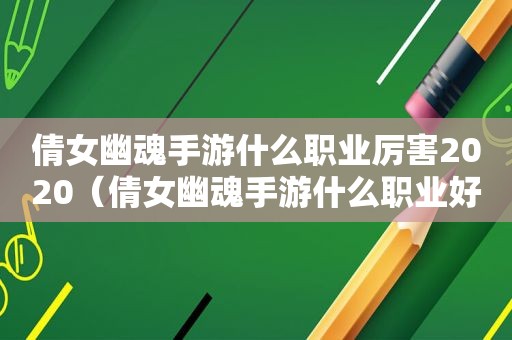 倩女幽魂手游什么职业厉害2020（倩女幽魂手游什么职业好